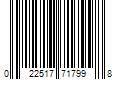 0 22517 71799 8